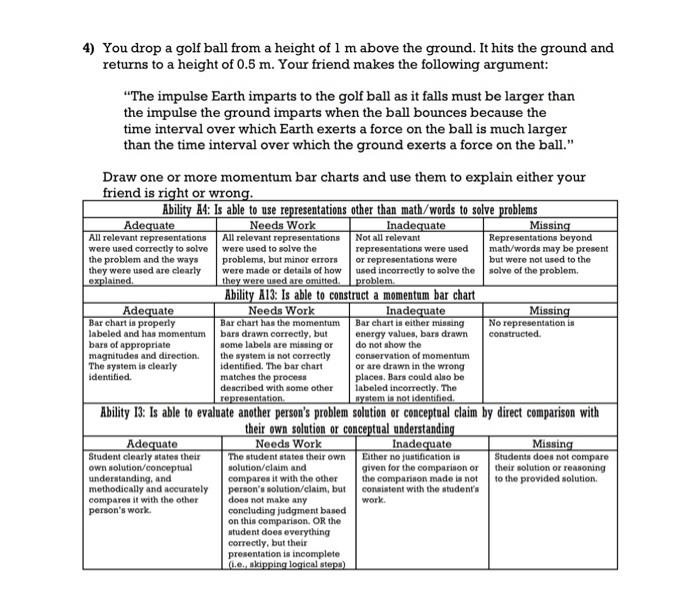 4) You drop a golf ball from a height of 1 m above the ground. It hits the ground and returns to a height of 0.5 m. Your friend makes the following argument:

"The impulse Earth imparts to the golf ball as it falls must be larger than the impulse the ground imparts when the ball bounces because the time interval over which Earth exerts a force on the ball is much larger than the time interval over which the ground exerts a force on the ball."

Draw one or more momentum bar charts and use them to explain either your friend is right or wrong.

| Ability A4: Is able to use representations other than math/words to solve problems | | | |
|---|---|---|---|
| Adequate | Needs Work | Inadequate | Missing |
| All relevant representations were used correctly to solve the problem and the ways they were used are clearly explained. | All relevant representations were used to solve the problems, but minor errors were made or details of how they were used are omitted. | Not all relevant representations were used or representations were used incorrectly to solve the problem. | Representations beyond math/words may be present but were not used to the solve of the problem. |
| Ability A13: Is able to construct a momentum bar chart | | | |
| Adequate | Needs Work | Inadequate | Missing |
| Bar chart is properly labeled and has momentum bars of appropriate magnitudes and direction. The system is clearly identified. | Bar chart has the momentum bars drawn correctly, but some labels are missing or the system is not correctly identified. The bar chart matches the process described with some other representation. | Bar chart is either missing energy values, bars drawn do not show the conservation of momentum or are drawn in the wrong places. Bars could also be labeled incorrectly. The system is not identified. | No representation is constructed. |
| Ability I3: Is able to evaluate another person's problem solution or conceptual claim by direct comparison with their own solution or conceptual understanding | | | |
| Adequate | Needs Work | Inadequate | Missing |
| Student clearly states their own solution/conceptual understanding, and methodically and accurately compares it with the other person's work. | The student states their own solution/claim and compares it with the other person's solution/claim, but does not make any concluding judgment based on this comparison. OR the student does everything correctly, but their presentation is incomplete (i.e., skipping logical steps) | Either no justification is given for the comparison or the comparison made is not consistent with the student's work. | Students does not compare their solution or reasoning to the provided solution. |